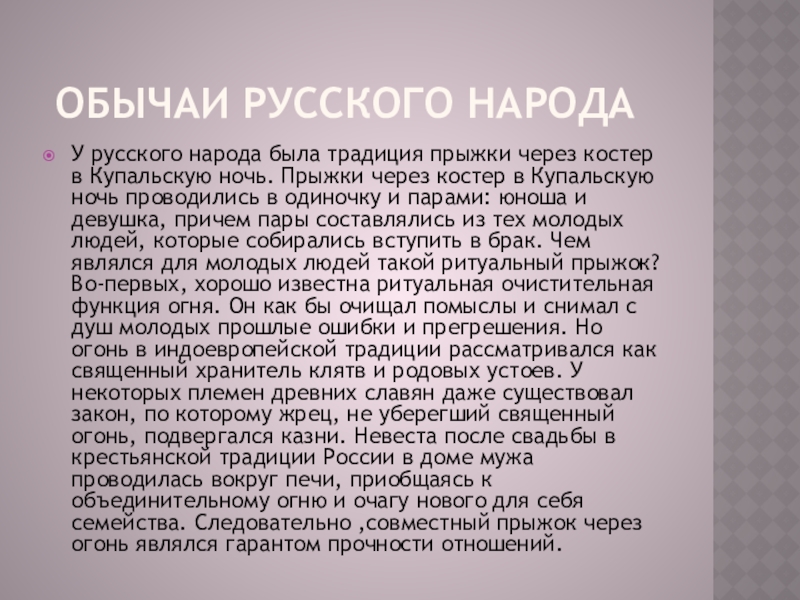 ОБЫЧАИ РУССКОГО НАРОДА

У русского народа была традиция прыжки через костер в Купальскую ночь. Прыжки через костер в Купальскую ночь проводились в одиночку и парами: юноша и девушка, причем пары составлялись из тех молодых людей, которые собирались вступить в брак. Чем являлся для молодых людей такой ритуальный прыжок? Во-первых, хорошо известна ритуальная очистительная функция огня. Он как бы очищал помыслы и снимал с душ молодых прошлые ошибки и прегрешения. Но огонь в индоевропейской традиции рассматривался как священный хранитель клятв и родовых устоев. У некоторых племен древних славян даже существовал закон, по которому жрец, не уберегший священный огонь, подвергался казни. Невеста после свадьбы в крестьянской традиции России в доме мужа проводилась вокруг печи, приобщаясь к объединительному огню и очагу нового для себя семейства. Следовательно ,совместный прыжок через огонь являлся гарантом прочности отношений.